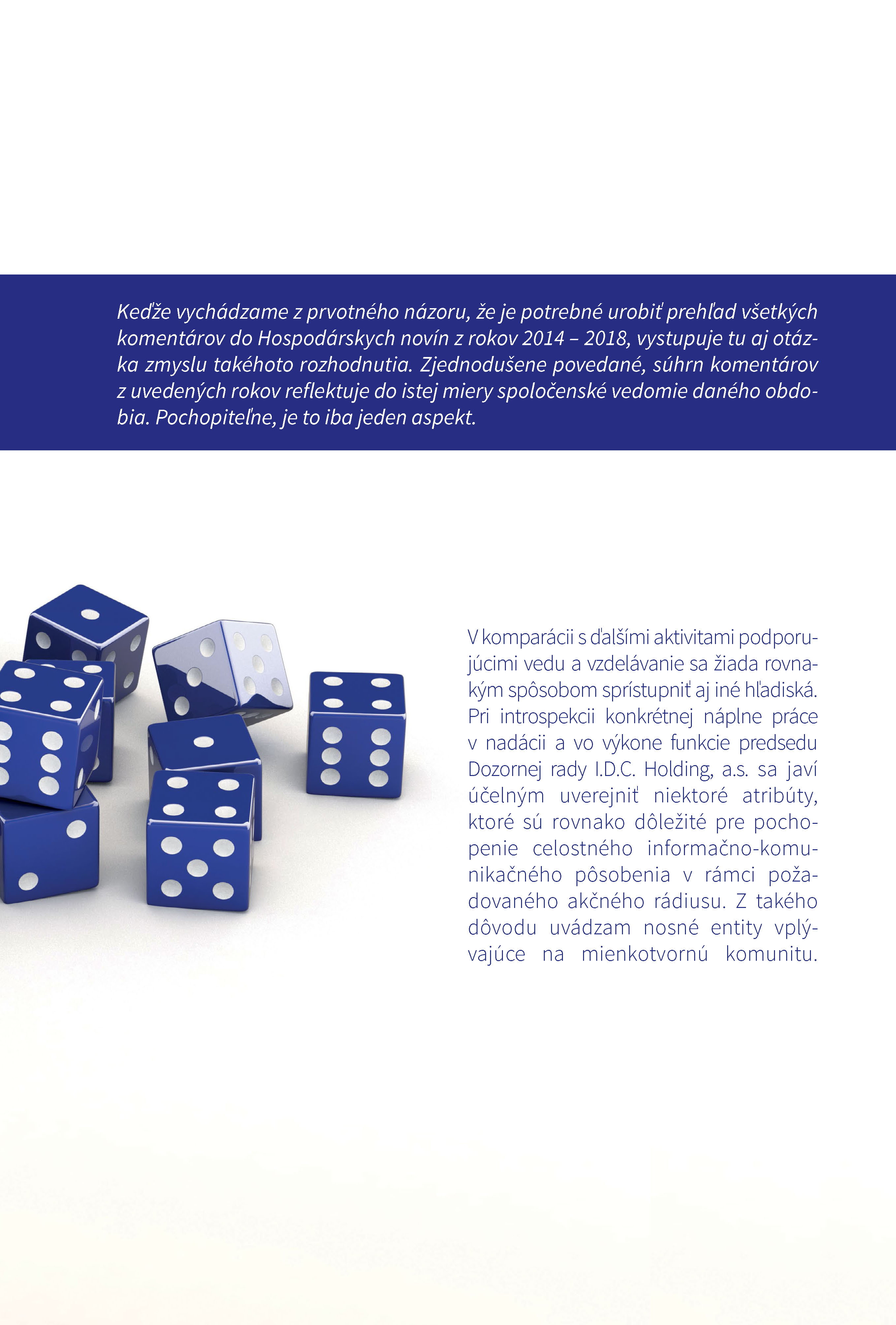 Keďže vychádzame z prvotného názoru, že je potrebné urobiť prehľad všetkých komentárov do Hospodárskych novín z rokov 2014 – 2018, vystupuje tu aj otázka zmyslu takéhoto rozhodnutia. Zjednodušene povedané, súhrn komentárov z uvedených rokov reflektuje do istej miery spoločenské vedomie daného obdobia. Pochopiteľne, je to iba jeden aspekt.

V komparácii s ďalšími aktivitami podporujúcimi vedu a vzdelávanie sa žiada rovnakým spôsobom sprístupniť aj iné hľadiská. Pri introspekcii konkrétnej náplne práce v nadácii a vo výkone funkcie predsedu Dozornej rady I.D.C. Holding, a.s. sa javí účelným uverejniť niektoré atribúty, ktoré sú rovnako dôležité pre pochopenie celostného informačno-komunikačného pôsobenia v rámci požadovaného akčného rádiusu. Z takého dôvodu uvádzam nosné entity vplývajúce na mienkotvornú komunitu.